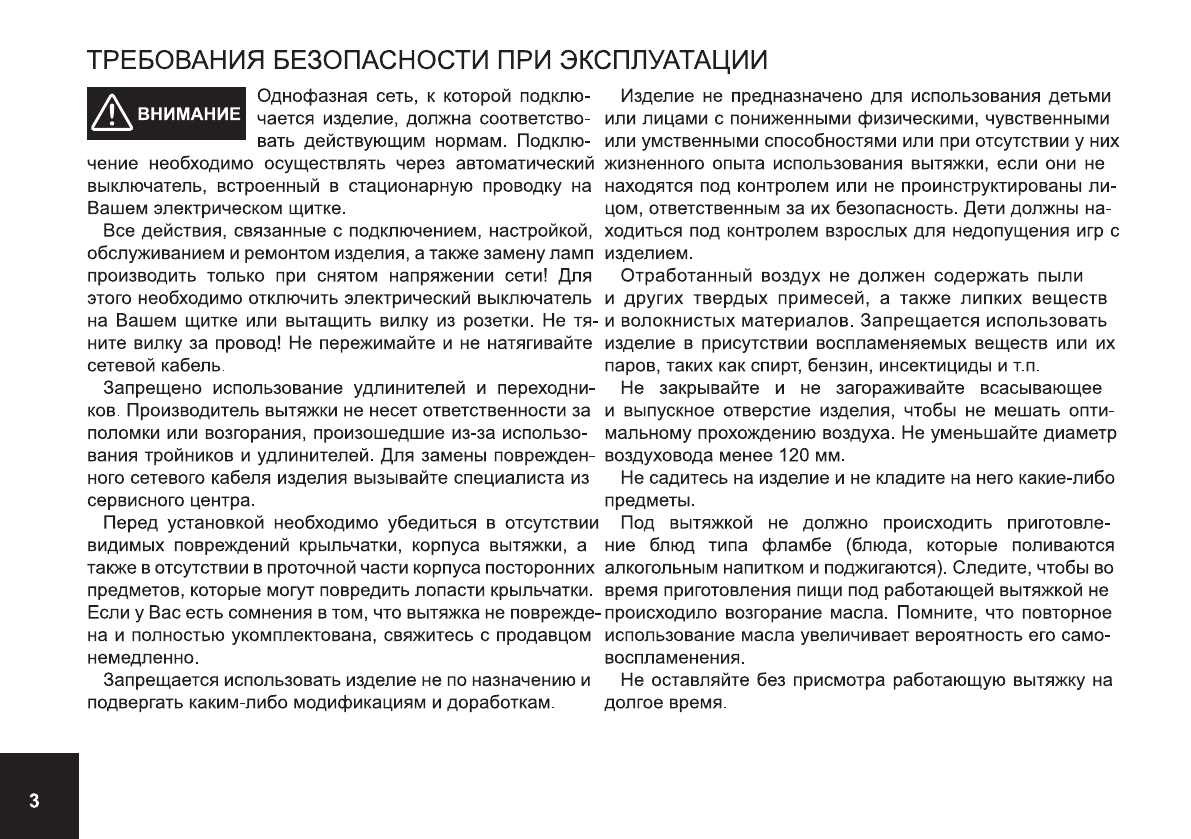 ТРЕБОВАНИЯ БЕЗОПАСНОСТИ ПРИ ЭКСПЛУАТАЦИИ

ВНИМАНИЕ

Однофазная сеть, к которой подключается изделие, должна соответствовать действующим нормам. Подключение необходимо осуществлять через автоматический выключатель, встроенный в стационарную проводку на Вашем электрическом щитке.

Все действия, связанные с подключением, настройкой, обслуживанием и ремонтом изделия, а также замену ламп производить только при снятом напряжении сети! Для этого необходимо отключить электрический выключатель на Вашем щитке или вытащить вилку из розетки. Не тяните вилку за провод! Не пережимайте и не натягивайте сетевой кабель.

Запрещено использование удлинителей и переходников. Производитель вытяжки не несет ответственности за поломки или возгорания, произошедшие из-за использования тройников и удлинителей. Для замены поврежденного сетевого кабеля изделия вызывайте специалиста из сервисного центра.

Перед установкой необходимо убедиться в отсутствии видимых повреждений крыльчатки, корпуса вытяжки, а также в отсутствии в проточной части корпуса посторонних предметов, которые могут повредить лопасти крыльчатки. Если у Вас есть сомнения в том, что вытяжка не повреждена и полностью укомплектована, свяжитесь с продавцом немедленно.

Запрещается использовать изделие не по назначению и подвергать каким-либо модификациям и доработкам.

Изделие не предназначено для использования детьми или лицами с пониженными физическими, чувственными или умственными способностями или при отсутствии у них жизненного опыта использования вытяжки, если они не находятся под контролем или не проинструктированы лицом, ответственным за их безопасность. Дети должны находиться под контролем взрослых для недопущения игр с изделием.

Отработанный воздух не должен содержать пыли и других твердых примесей, а также липких веществ и волокнистых материалов. Запрещается использовать изделие в присутствии воспламеняемых веществ или их паров, таких как спирт, бензин, инсектициды и т.п.

Не закрывайте и не загораживайте всасывающее и выпускное отверстие изделия, чтобы не мешать оптимальному прохождению воздуха. Не уменьшайте диаметр воздуховода менее 120 мм.

Не садитесь на изделие и не кладите на него какие-либо предметы.

Под вытяжкой не должно происходить приготовление блюд типа фламбе (блюда, которые поливаются алкогольным напитком и поджигаются). Следите, чтобы во время приготовления пищи под работающей вытяжкой не происходило возгорание масла. Помните, что повторное использование масла увеличивает вероятность его самовоспламенения.

Не оставляйте без присмотра работающую вытяжку на долгое время.

3